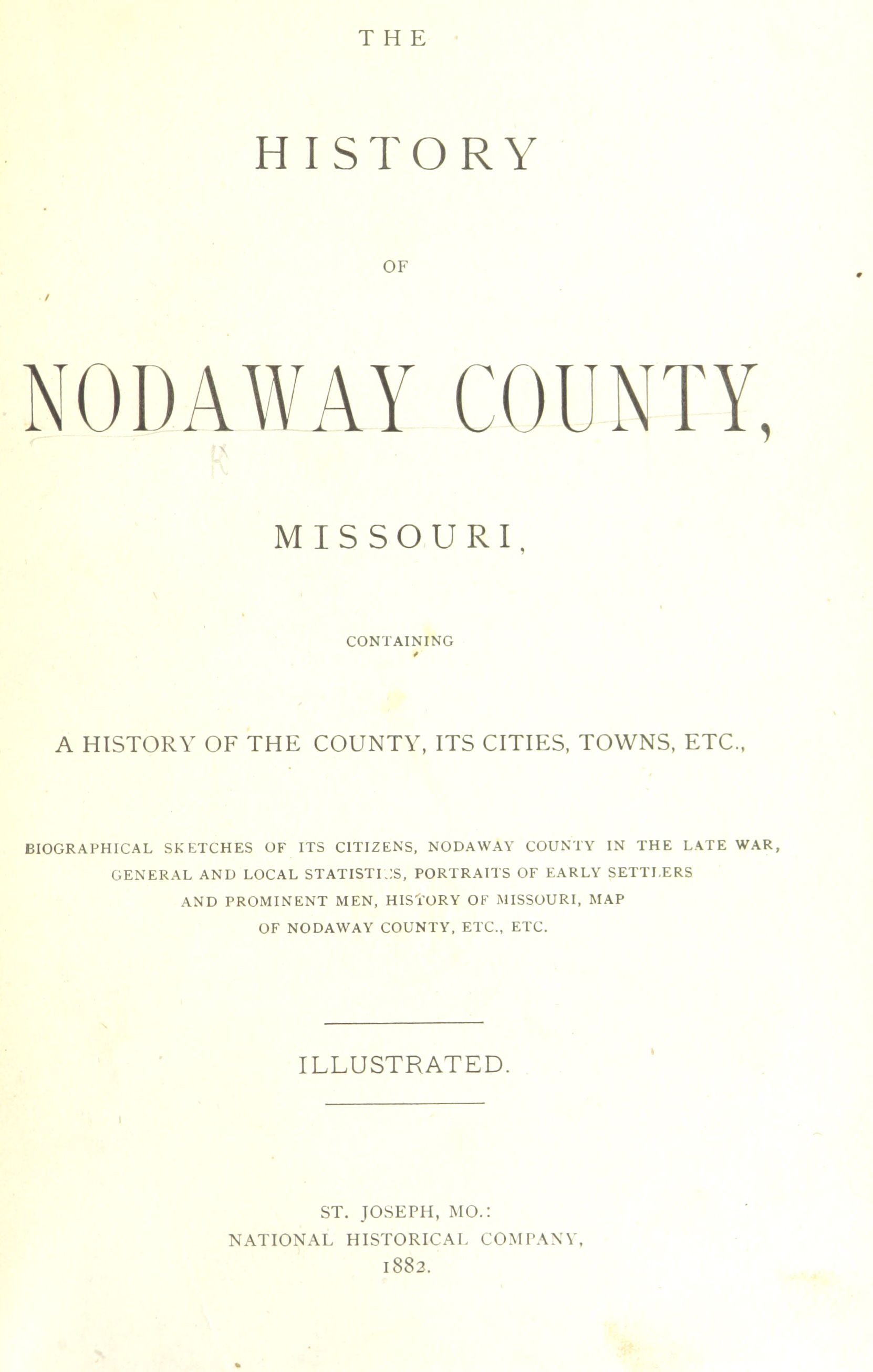 THE

HISTORY

OF

NODAWAY COUNTY,

MISSOURI,

CONTAINING

A HISTORY OF THE COUNTY, ITS CITIES, TOWNS, ETC.,

BIOGRAPHICAL SKETCHES OF ITS CITIZENS, NODAWAY COUNTY IN THE LATE WAR, GENERAL AND LOCAL STATISTICS, PORTRAITS OF EARLY SETTLERS AND PROMINENT MEN, HISTORY OF MISSOURI, MAP OF NODAWAY COUNTY, ETC., ETC.

ILLUSTRATED.

ST. JOSEPH, MO.:
NATIONAL HISTORICAL COMPANY,
1882.